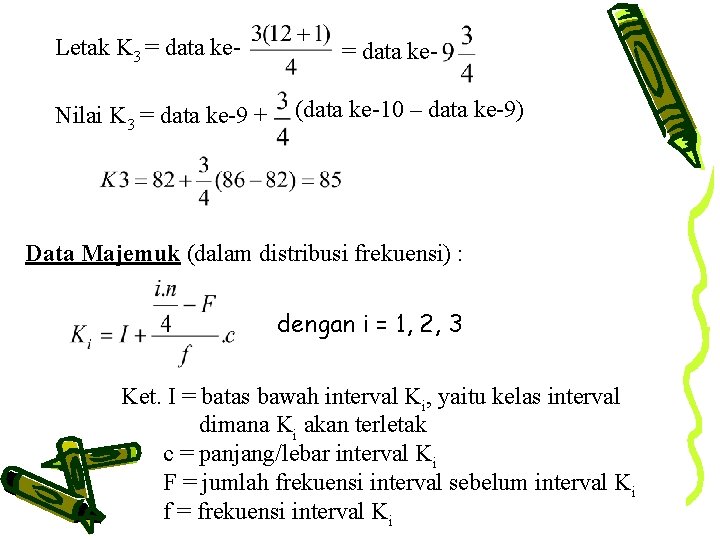 Letak $K_3$ = data ke- $\frac{3(12+1)}{4}$ = data ke- $9\frac{3}{4}$

Nilai $K_3$ = data ke-9 + $\frac{3}{4}$ (data ke-10 – data ke-9)

$K3 = 82 + \frac{3}{4}(86 - 82) = 85$

Data Majemuk (dalam distribusi frekuensi) :

$K_i = I + \frac{\frac{i.n}{4} - F}{f}.c$ dengan i = 1, 2, 3

Ket. I = batas bawah interval $K_i$, yaitu kelas interval dimana $K_i$ akan terletak
c = panjang/lebar interval $K_i$
F = jumlah frekuensi interval sebelum interval $K_i$
f = frekuensi interval $K_i$